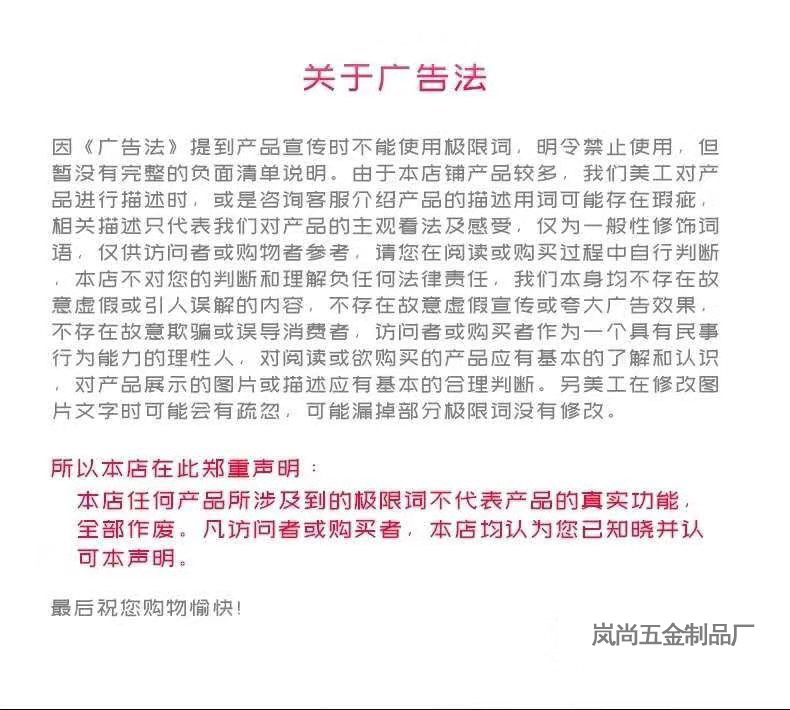 关于广告法

因《广告法》提到产品宣传时不能使用极限词，明令禁止使用，但暂没有完整的负面清单说明。由于本店铺产品较多，我们美工对产品进行描述时，或是咨询客服介绍产品的描述用词可能存在瑕疵，相关描述只代表我们对产品的主观看法及感受，仅为一般性修饰词语，仅供访问者或购物者参考，请您在阅读或购买过程中自行判断，本店不对您的判断和理解负任何法律责任，我们本身均不存在故意虚假或引人误解的内容，不存在故意虚假宣传或夸大广告效果，不存在故意欺骗或误导消费者，访问者或购买者作为一个具有民事行为能力的理性人，对阅读或欲购买的产品应有基本的了解和认识，对产品展示的图片或描述应有基本的合理判断。另美工在修改图片文字时可能会有疏忽，可能漏掉部分极限词没有修改。

所以本店在此郑重声明：

本店任何产品所涉及到的极限词不代表产品的真实功能，全部作废。凡访问者或购买者，本店均认为您已知晓并认可本声明。

最后祝您购物愉快！

岚尚五金制品厂